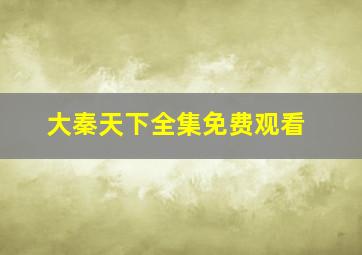 大秦天下全集免费观看